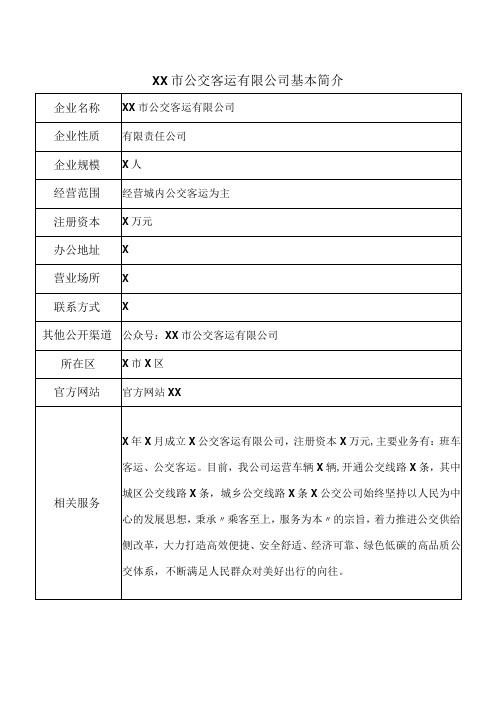 XX市公交客运有限公司基本简介

| 企业名称 | XX市公交客运有限公司 |
|---|---|
| 企业性质 | 有限责任公司 |
| 企业规模 | X人 |
| 经营范围 | 经营城内公交客运为主 |
| 注册资本 | X万元 |
| 办公地址 | X |
| 营业场所 | X |
| 联系方式 | X |
| 其他公开渠道 | 公众号：XX市公交客运有限公司 |
| 所在区 | X市X区 |
| 官方网站 | 官方网站XX |
| 相关服务 | X年X月成立X公交客运有限公司，注册资本X万元，主要业务有：班车客运、公交客运。目前，我公司运营车辆X辆，开通公交线路X条，其中城区公交线路X条，城乡公交线路X条X公交公司始终坚持以人民为中心的发展思想，秉承〃乘客至上，服务为本〃的宗旨，着力推进公交供给侧改革，大力打造高效便捷、安全舒适、经济可靠、绿色低碳的高品质公交体系，不断满足人民群众对美好出行的向往。 |